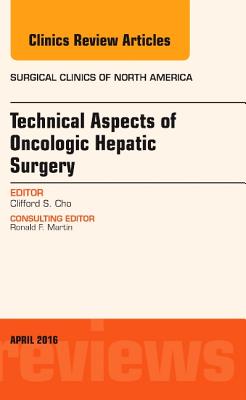 Clinics Review Articles

SURGICAL CLINICS OF NORTH AMERICA

Technical Aspects of Oncologic Hepatic Surgery

EDITOR
Clifford S. Cho

CONSULTING EDITOR
Ronald F. Martin

APRIL 2016

reviews